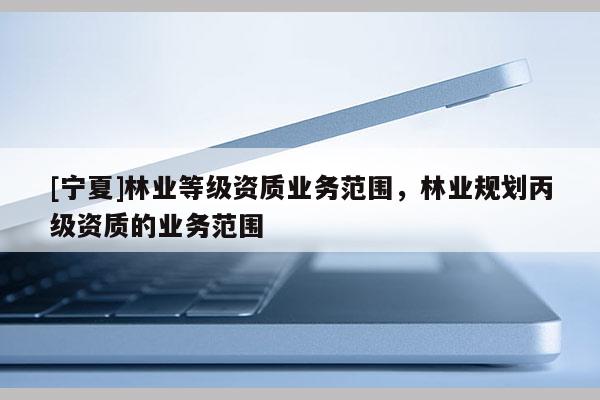 [宁夏]林业等级资质业务范围，林业规划丙级资质的业务范围